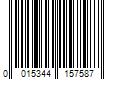 0 015344 157587